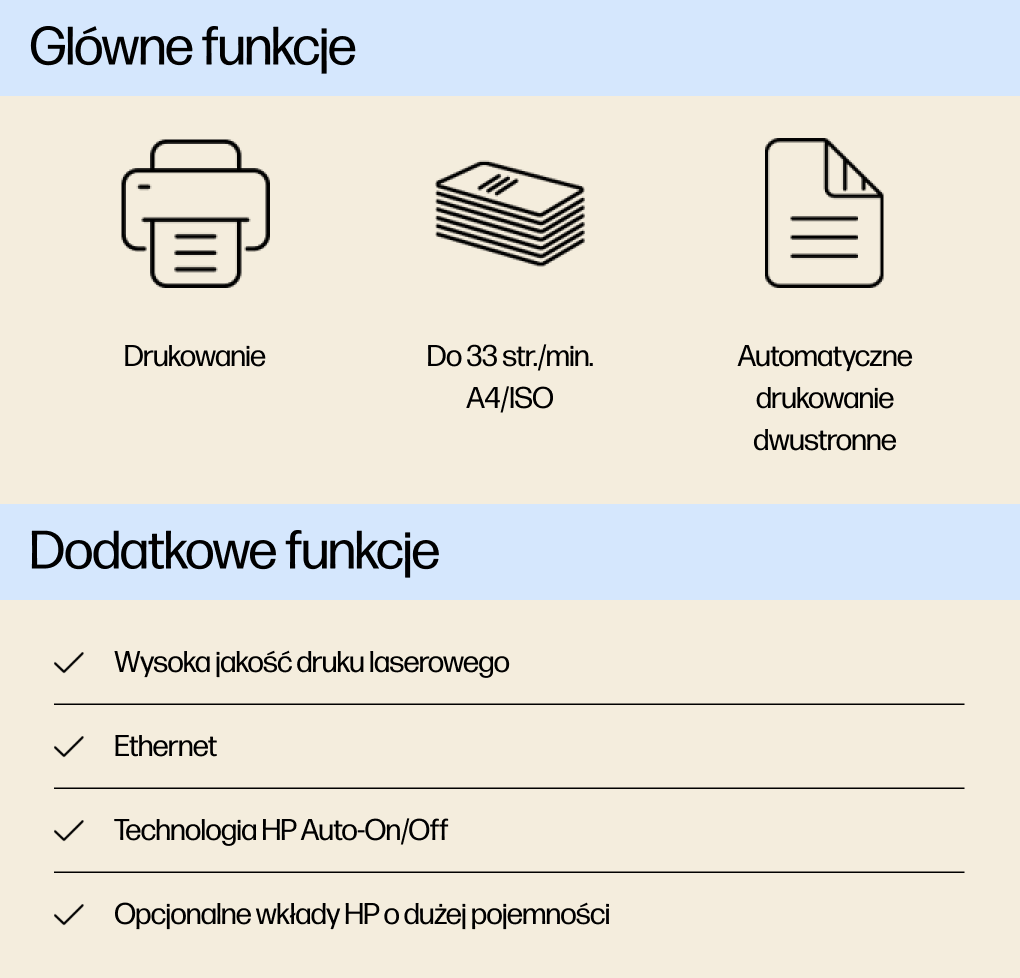 Główne funkcje

Drukowanie

Do 33 str./min. A4/ISO

Automatyczne drukowanie dwustronne

Dodatkowe funkcje

✓ Wysoka jakość druku laserowego

✓ Ethernet

✓ Technologia HP Auto-On/Off

✓ Opcjonalne wkłady HP o dużej pojemności